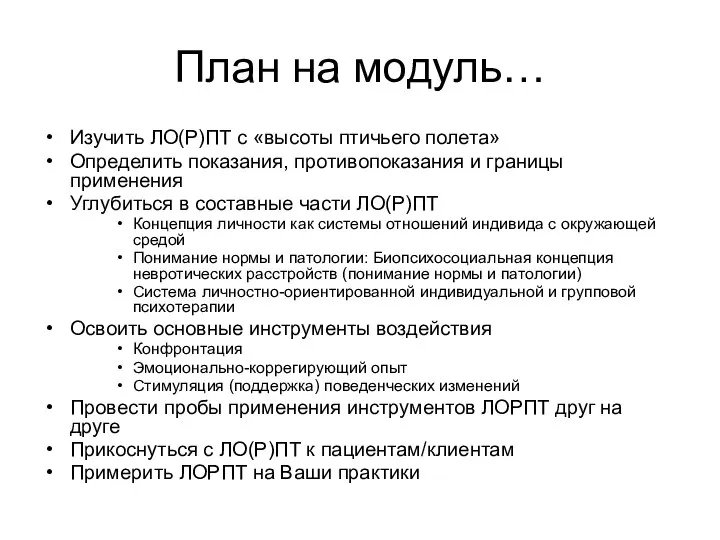 План на модуль…

• Изучить ЛО(Р)ПТ с «высоты птичьего полета»
• Определить показания, противопоказания и границы применения
• Углубиться в составные части ЛО(Р)ПТ
  • Концепция личности как системы отношений индивида с окружающей средой
  • Понимание нормы и патологии: Биопсихосоциальная концепция невротических расстройств (понимание нормы и патологии)
  • Система личностно-ориентированной индивидуальной и групповой психотерапии
• Освоить основные инструменты воздействия
  • Конфронтация
  • Эмоционально-коррегирующий опыт
  • Стимуляция (поддержка) поведенческих изменений
• Провести пробы применения инструментов ЛОРПТ друг на друге
• Прикоснуться с ЛО(Р)ПТ к пациентам/клиентам
• Примерить ЛОРПТ на Ваши практики